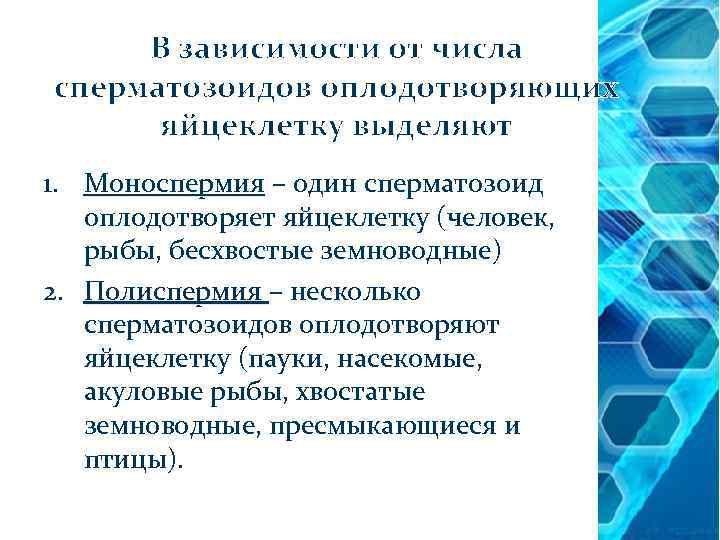 В зависимости от числа сперматозоидов оплодотворяющих яйцеклетку выделяют

1. Моноспермия – один сперматозоид оплодотворяет яйцеклетку (человек, рыбы, бесхвостые земноводные)
2. Полиспермия – несколько сперматозоидов оплодотворяют яйцеклетку (пауки, насекомые, акуловые рыбы, хвостатые земноводные, пресмыкающиеся и птицы).